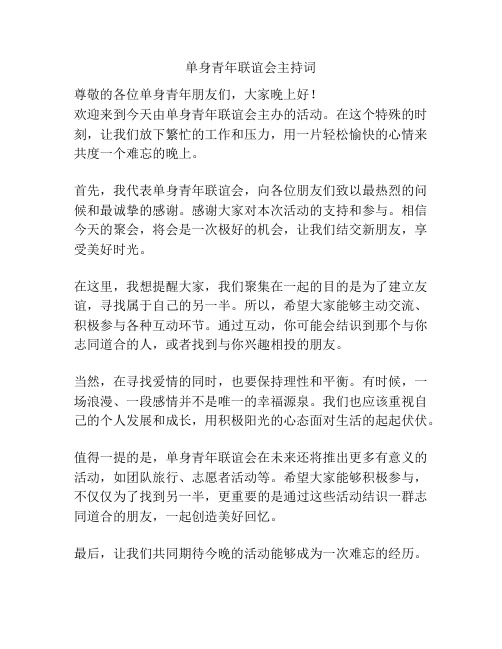 单身青年联谊会主持词

尊敬的各位单身青年朋友们，大家晚上好！
欢迎来到今天由单身青年联谊会主办的活动。在这个特殊的时刻，让我们放下繁忙的工作和压力，用一片轻松愉快的心情来共度一个难忘的晚上。

首先，我代表单身青年联谊会，向各位朋友们致以最热烈的问候和最诚挚的感谢。感谢大家对本次活动的支持和参与。相信今天的聚会，将会是一次极好的机会，让我们结交新朋友，享受美好时光。

在这里，我想提醒大家，我们聚集在一起的目的是为了建立友谊，寻找属于自己的另一半。所以，希望大家能够主动交流、积极参与各种互动环节。通过互动，你可能会结识到那个与你志同道合的人，或者找到与你兴趣相投的朋友。

当然，在寻找爱情的同时，也要保持理性和平衡。有时候，一场浪漫、一段感情并不是唯一的幸福源泉。我们也应该重视自己的个人发展和成长，用积极阳光的心态面对生活的起起伏伏。

值得一提的是，单身青年联谊会在未来还将推出更多有意义的活动，如团队旅行、志愿者活动等。希望大家能够积极参与，不仅仅为了找到另一半，更重要的是通过这些活动结识一群志同道合的朋友，一起创造美好回忆。

最后，让我们共同期待今晚的活动能够成为一次难忘的经历。